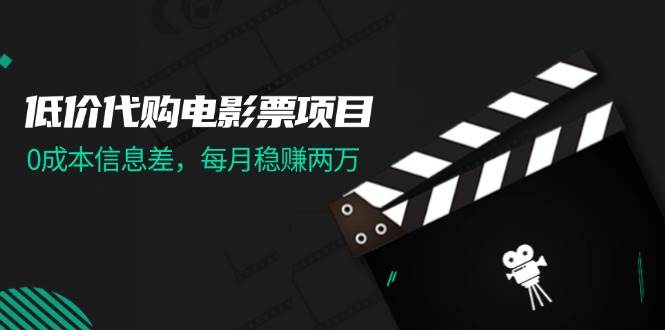 低价代购电影票项目

0成本信息差，每月稳赚两万